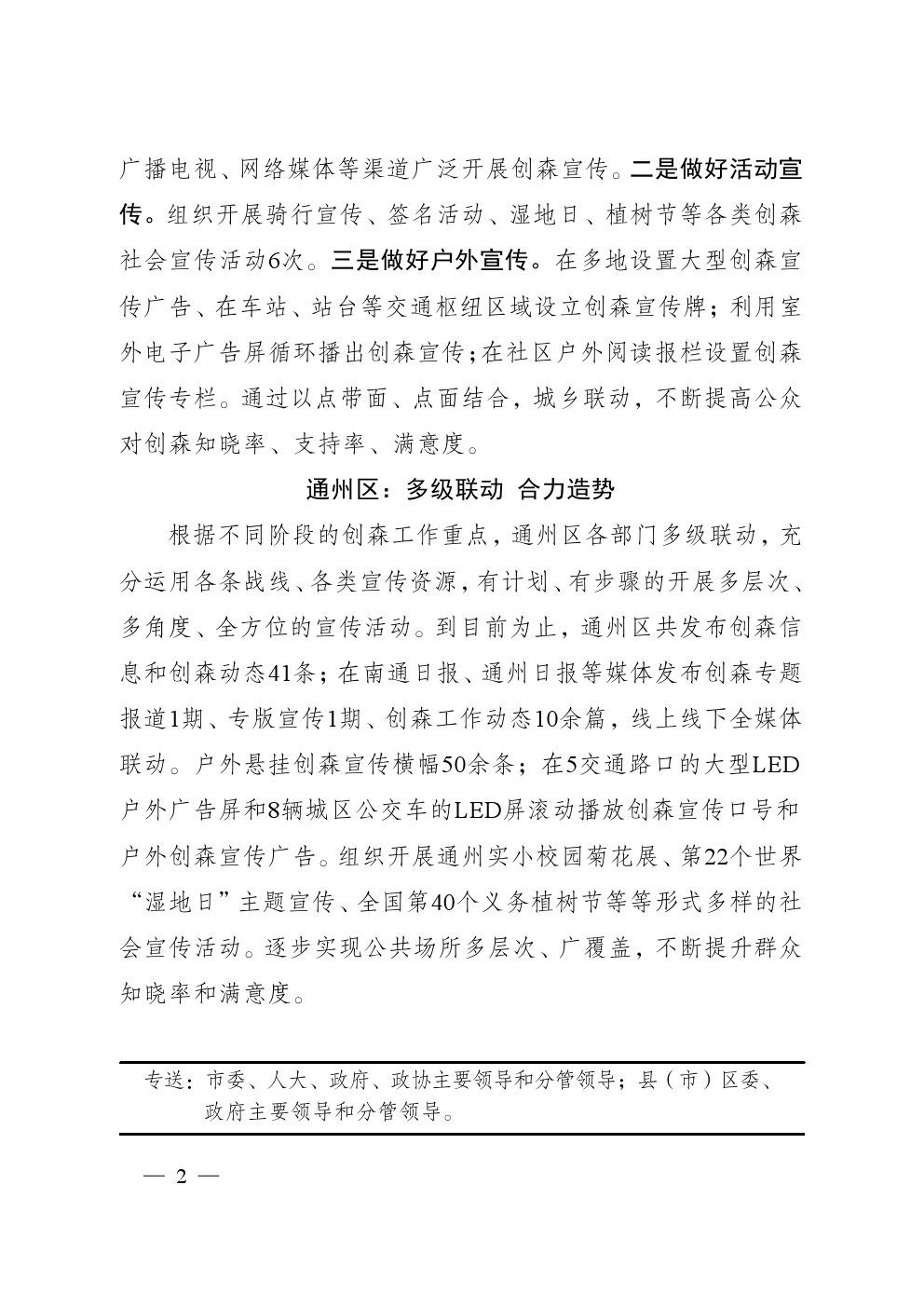 广播电视、网络媒体等渠道广泛开展创森宣传。二是做好活动宣传。组织开展骑行宣传、签名活动、湿地日、植树节等各类创森社会宣传活动6次。三是做好户外宣传。在多地设置大型创森宣传广告、在车站、站台等交通枢纽区域设立创森宣传牌；利用室外电子广告屏循环播出创森宣传；在社区户外阅读报栏设置创森宣传专栏。通过以点带面、点面结合，城乡联动，不断提高公众对创森知晓率、支持率、满意度。

通州区：多级联动 合力造势

根据不同阶段的创森工作重点，通州区各部门多级联动，充分运用各条战线、各类宣传资源，有计划、有步骤的开展多层次、多角度、全方位的宣传活动。到目前为止，通州区共发布创森信息和创森动态41条；在南通日报、通州日报等媒体发布创森专题报道1期、专版宣传1期、创森工作动态10余篇，线上线下全媒体联动。户外悬挂创森宣传横幅50余条；在5交通路口的大型LED户外广告屏和8辆城区公交车的LED屏滚动播放创森宣传口号和户外创森宣传广告。组织开展通州实小校园菊花展、第22个世界“湿地日”主题宣传、全国第40个义务植树节等等形式多样的社会宣传活动。逐步实现公共场所多层次、广覆盖，不断提升群众知晓率和满意度。

专送：市委、人大、政府、政协主要领导和分管领导；县（市）区委、政府主要领导和分管领导。

— 2 —